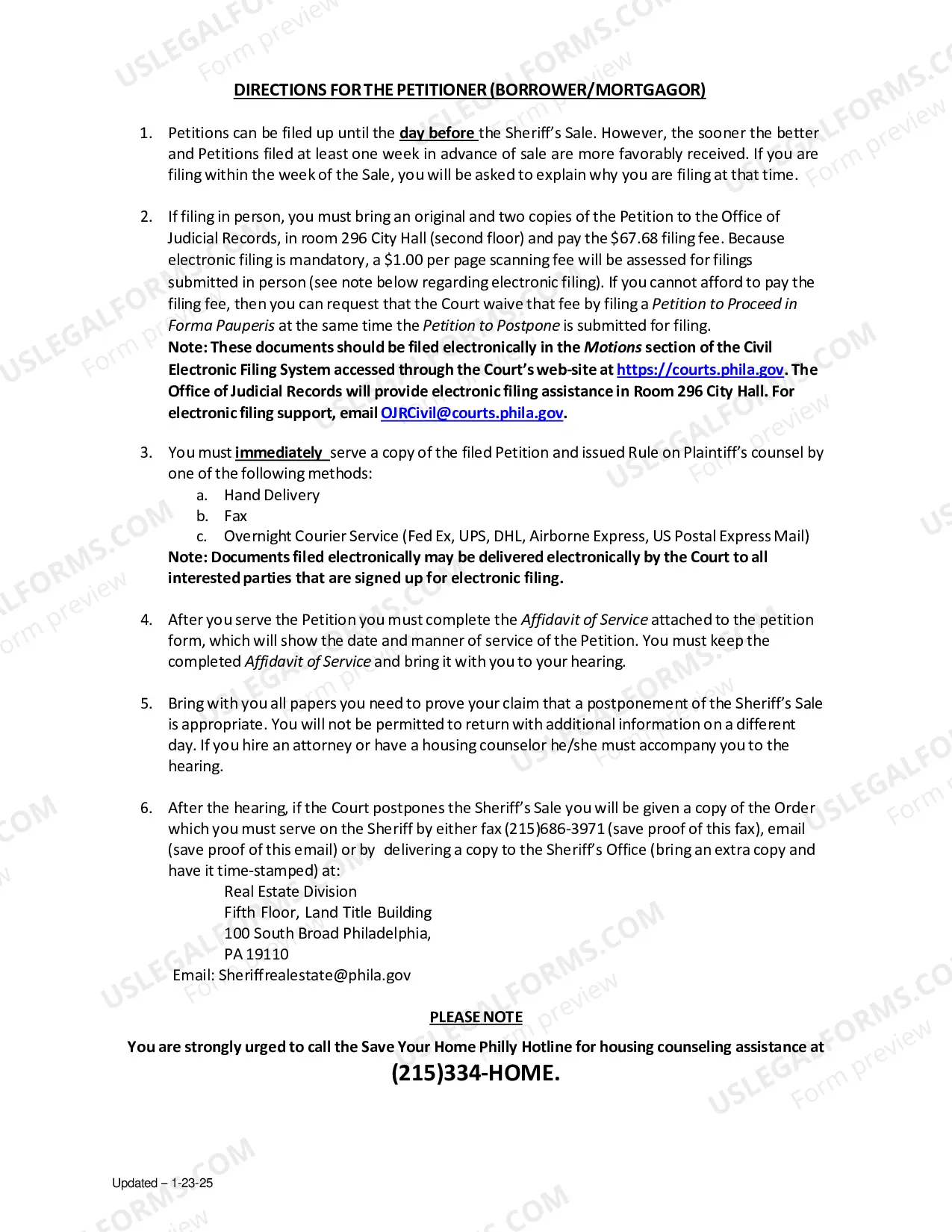 DIRECTIONS FOR THE PETITIONER (BORROWER/MORTGAGOR)

1. Petitions can be filed up until the day before the Sheriff's Sale. However, the sooner the better and Petitions filed at least one week in advance of sale are more favorably received. If you are filing within the week of the Sale, you will be asked to explain why you are filing at that time.

2. If filing in person, you must bring an original and two copies of the Petition to the Office of Judicial Records, in room 296 City Hall (second floor) and pay the $67.68 filing fee. Because electronic filing is mandatory, a $1.00 per page scanning fee will be assessed for filings submitted in person (see note below regarding electronic filing). If you cannot afford to pay the filing fee, then you can request that the Court waive that fee by filing a Petition to Proceed in Forma Pauperis at the same time the Petition to Postpone is submitted for filing.
Note: These documents should be filed electronically in the Motions section of the Civil Electronic Filing System accessed through the Court's web-site at https://courts.phila.gov. The Office of Judicial Records will provide electronic filing assistance in Room 296 City Hall. For electronic filing support, email OJRCivil@courts.phila.gov.

3. You must immediately serve a copy of the filed Petition and issued Rule on Plaintiff's counsel by one of the following methods:
a. Hand Delivery
b. Fax
c. Overnight Courier Service (Fed Ex, UPS, DHL, Airborne Express, US Postal Express Mail)
Note: Documents filed electronically may be delivered electronically by the Court to all interested parties that are signed up for electronic filing.

4. After you serve the Petition you must complete the Affidavit of Service attached to the petition form, which will show the date and manner of service of the Petition. You must keep the completed Affidavit of Service and bring it with you to your hearing.

5. Bring with you all papers you need to prove your claim that a postponement of the Sheriff's Sale is appropriate. You will not be permitted to return with additional information on a different day. If you hire an attorney or have a housing counselor he/she must accompany you to the hearing.

6. After the hearing, if the Court postpones the Sheriff's Sale you will be given a copy of the Order which you must serve on the Sheriff by either fax (215)686-3971 (save proof of this fax), email (save proof of this email) or by delivering a copy to the Sheriff's Office (bring an extra copy and have it time-stamped) at:
Real Estate Division
Fifth Floor, Land Title Building
100 South Broad Philadelphia,
PA 19110
Email: Sheriffrealestate@phila.gov

PLEASE NOTE

You are strongly urged to call the Save Your Home Philly Hotline for housing counseling assistance at (215)334-HOME.

Updated – 1-23-25

USLEGALFORMS.COM Form preview